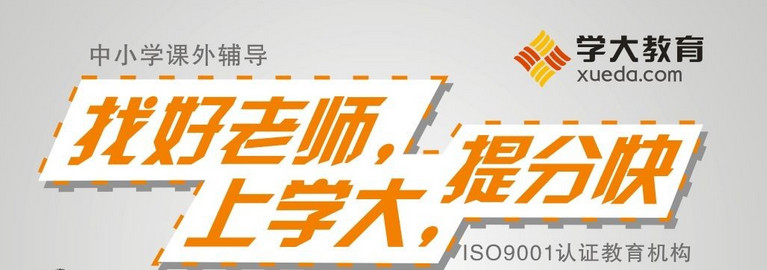 中小学课外辅导

学大教育
xueda.com

找好老师，
上学大，提分快

ISO9001认证教育机构